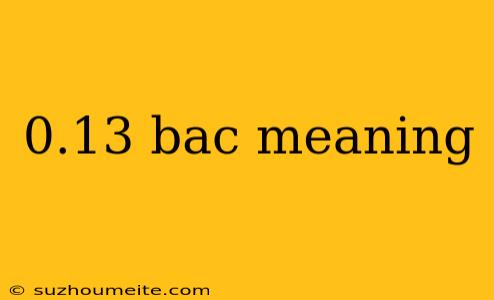 0.13 bac meaning

© suzhoumeite.com